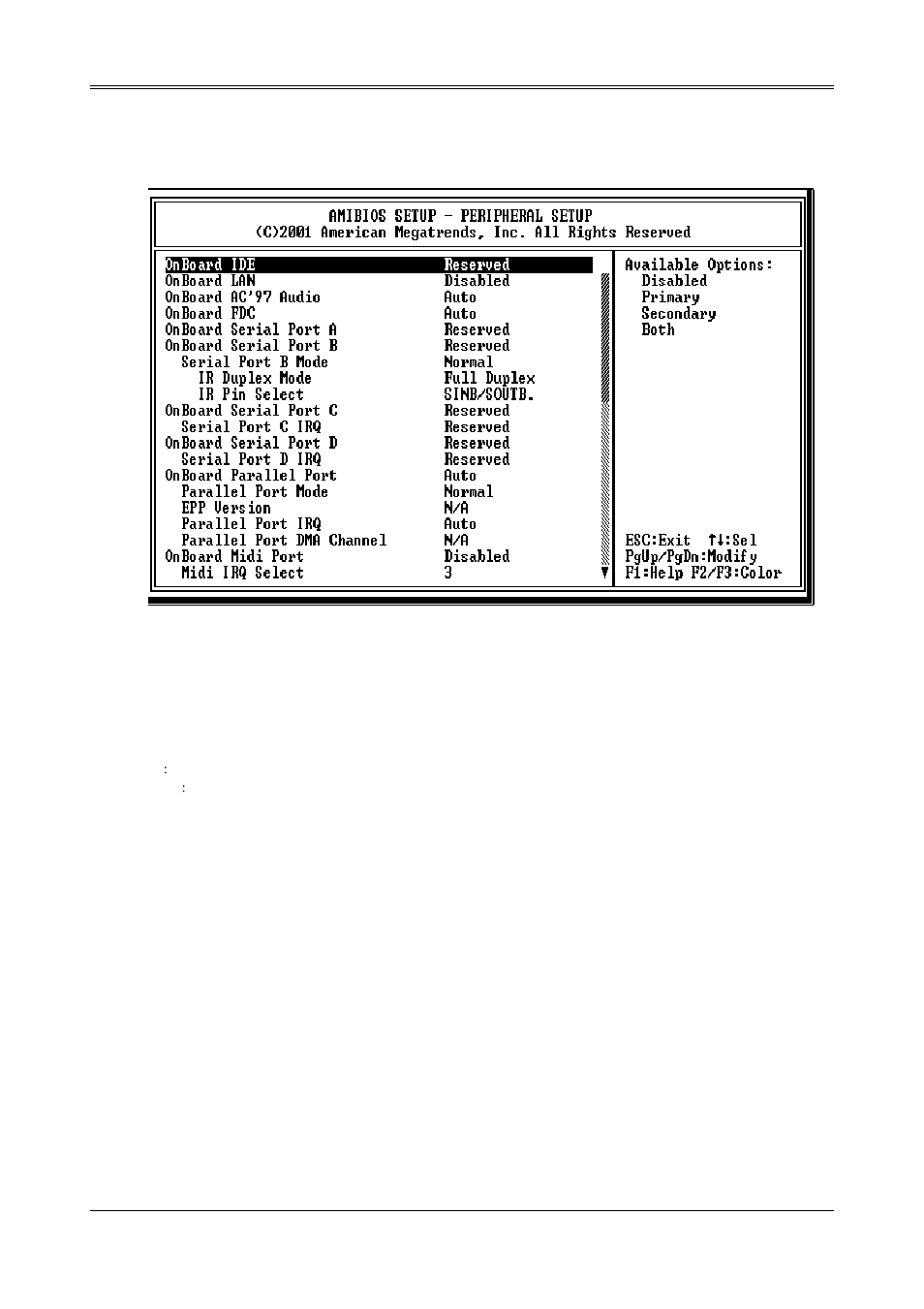 AMIBIOS SETUP - PERIPHERAL SETUP
(C)2001 American Megatrends, Inc. All Rights Reserved

| | |
|---|---|
| OnBoard IDE | Reserved |
| OnBoard LAN | Disabled |
| OnBoard AC'97 Audio | Auto |
| OnBoard FDC | Auto |
| OnBoard Serial Port A | Reserved |
| OnBoard Serial Port B | Reserved |
| Serial Port B Mode | Normal |
| IR Duplex Mode | Full Duplex |
| IR Pin Select | SINB/SOUTB. |
| OnBoard Serial Port C | Reserved |
| Serial Port C IRQ | Reserved |
| OnBoard Serial Port D | Reserved |
| Serial Port D IRQ | Reserved |
| OnBoard Parallel Port | Auto |
| Parallel Port Mode | Normal |
| EPP Version | N/A |
| Parallel Port IRQ | Auto |
| Parallel Port DMA Channel | N/A |
| OnBoard Midi Port | Disabled |
| Midi IRQ Select | 3 |

Available Options:
Disabled
Primary
Secondary
Both

ESC:Exit ↑↓:Sel
PgUp/PgDn:Modify
F1:Help F2/F3:Color

:
: